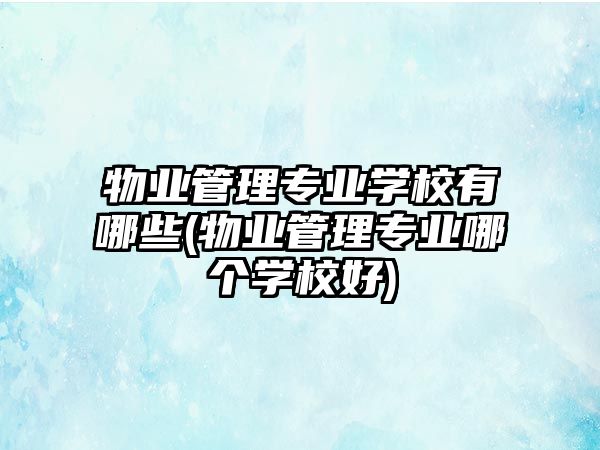 物业管理专业学校有哪些(物业管理专业哪个学校好)